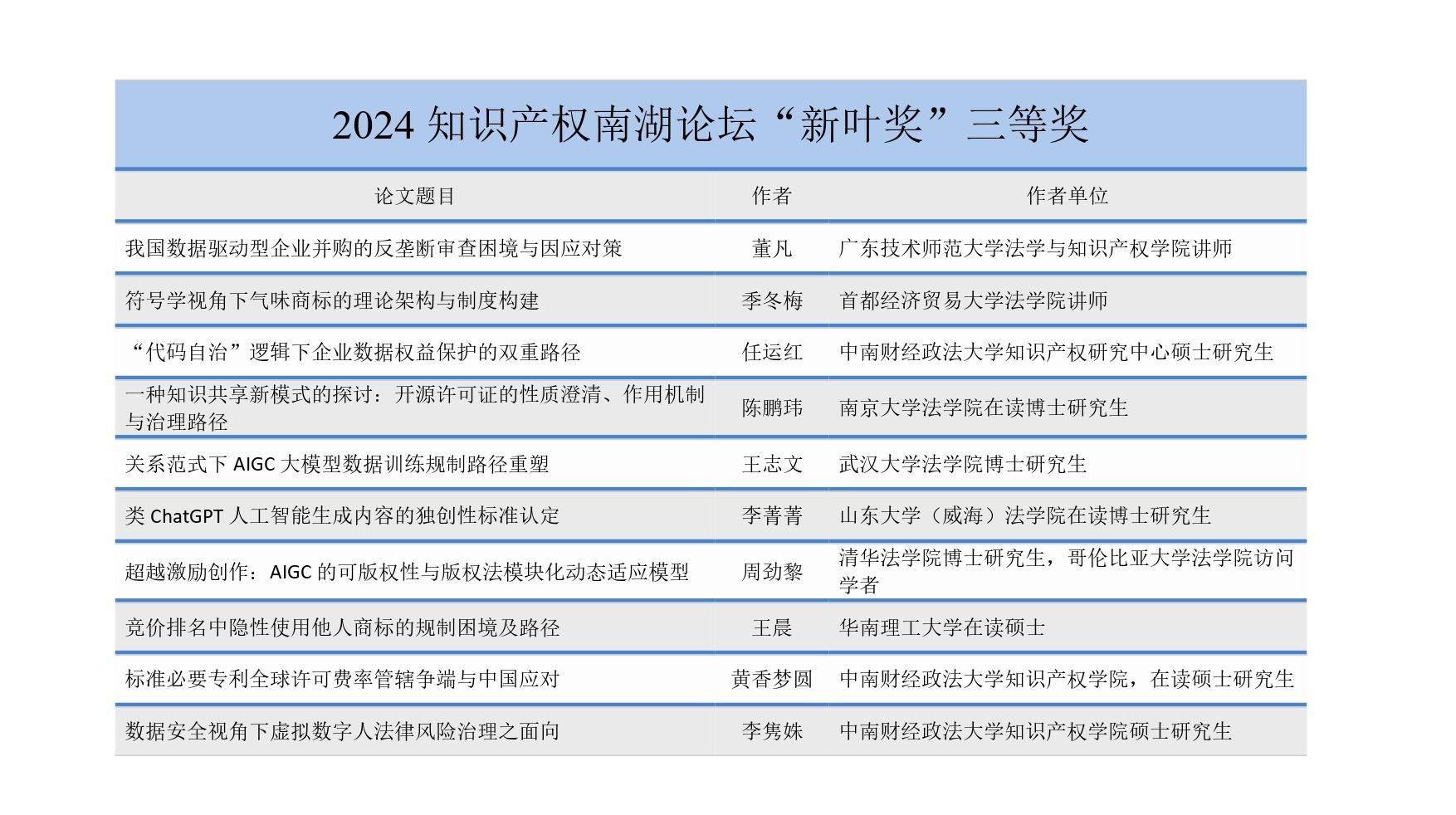 2024 知识产权南湖论坛“新叶奖”三等奖

| 论文题目 | 作者 | 作者单位 |
|---|---|---|
| 我国数据驱动型企业并购的反垄断审查困境与因应对策 | 董凡 | 广东技术师范大学法学与知识产权学院讲师 |
| 符号学视角下气味商标的理论架构与制度构建 | 季冬梅 | 首都经济贸易大学法学院讲师 |
| “代码自治”逻辑下企业数据权益保护的双重路径 | 任运红 | 中南财经政法大学知识产权研究中心硕士研究生 |
| 一种知识共享新模式的探讨：开源许可证的性质澄清、作用机制与治理路径 | 陈鹏玮 | 南京大学法学院在读博士研究生 |
| 关系范式下 AIGC 大模型数据训练规制路径重塑 | 王志文 | 武汉大学法学院博士研究生 |
| 类 ChatGPT 人工智能生成内容的独创性标准认定 | 李菁菁 | 山东大学（威海）法学院在读博士研究生 |
| 超越激励创作：AIGC 的可版权性与版权法模块化动态适应模型 | 周劲黎 | 清华法学院博士研究生，哥伦比亚大学法学院访问学者 |
| 竞价排名中隐性使用他人商标的规制困境及路径 | 王晨 | 华南理工大学在读硕士 |
| 标准必要专利全球许可费率管辖争端与中国应对 | 黄香梦圆 | 中南财经政法大学知识产权学院，在读硕士研究生 |
| 数据安全视角下虚拟数字人法律风险治理之面向 | 李隽姝 | 中南财经政法大学知识产权学院硕士研究生 |